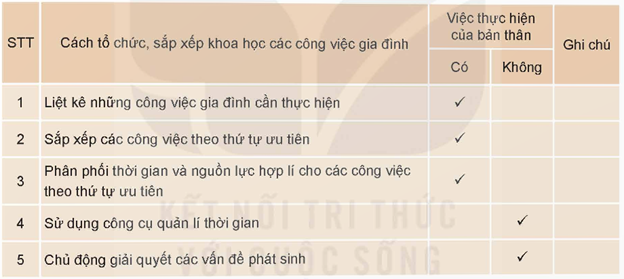 | STT | Cách tổ chức, sắp xếp khoa học các công việc gia đình | Việc thực hiện của bản thân: Có | Việc thực hiện của bản thân: Không | Ghi chú |
|---|---|---|---|---|
| 1 | Liệt kê những công việc gia đình cần thực hiện | ✓ | | |
| 2 | Sắp xếp các công việc theo thứ tự ưu tiên | ✓ | | |
| 3 | Phân phối thời gian và nguồn lực hợp lí cho các công việc theo thứ tự ưu tiên | ✓ | | |
| 4 | Sử dụng công cụ quản lí thời gian | | ✓ | |
| 5 | Chủ động giải quyết các vấn đề phát sinh | | ✓ | |

KẾT NỐI TRI THỨC VỚI CUỘC SỐNG